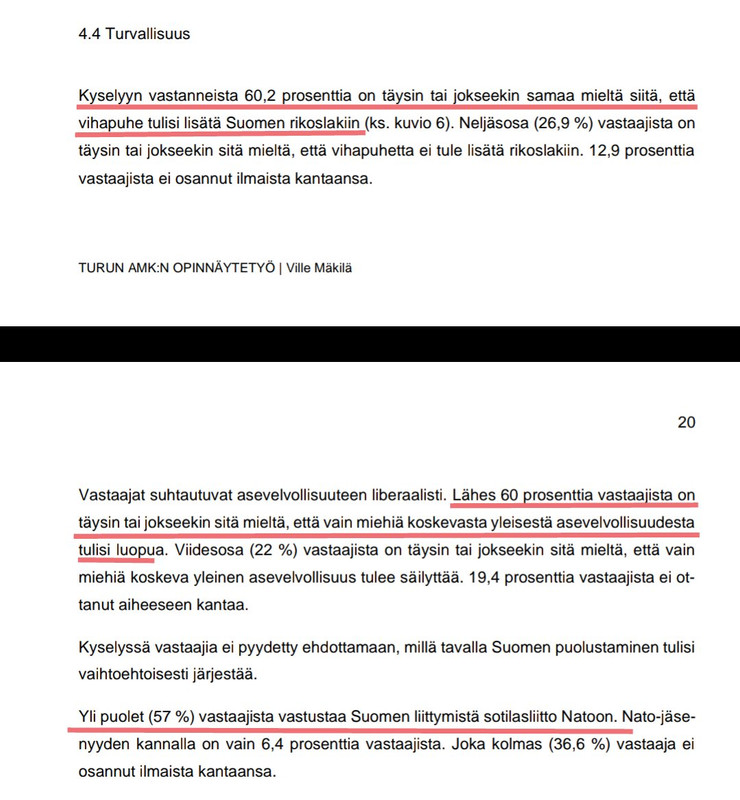 4.4 Turvallisuus

Kyselyyn vastanneista 60,2 prosenttia on täysin tai jokseekin samaa mieltä siitä, että vihapuhe tulisi lisätä Suomen rikoslakiin (ks. kuvio 6). Neljäsosa (26,9 %) vastaajista on täysin tai jokseekin sitä mieltä, että vihapuhetta ei tule lisätä rikoslakiin. 12,9 prosenttia vastaajista ei osannut ilmaista kantaansa.

TURUN AMK:N OPINNÄYTETYÖ | Ville Mäkilä

20

Vastaajat suhtautuvat asevelvollisuuteen liberaalisti. Lähes 60 prosenttia vastaajista on täysin tai jokseekin sitä mieltä, että vain miehiä koskevasta yleisestä asevelvollisuudesta tulisi luopua. Viidesosa (22 %) vastaajista on täysin tai jokseekin sitä mieltä, että vain miehiä koskeva yleinen asevelvollisuus tulee säilyttää. 19,4 prosenttia vastaajista ei ottanut aiheeseen kantaa.

Kyselyssä vastaajia ei pyydetty ehdottamaan, millä tavalla Suomen puolustaminen tulisi vaihtoehtoisesti järjestää.

Yli puolet (57 %) vastaajista vastustaa Suomen liittymistä sotilasliitto Natoon. Nato-jäsenyyden kannalla on vain 6,4 prosenttia vastaajista. Joka kolmas (36,6 %) vastaaja ei osannut ilmaista kantaansa.